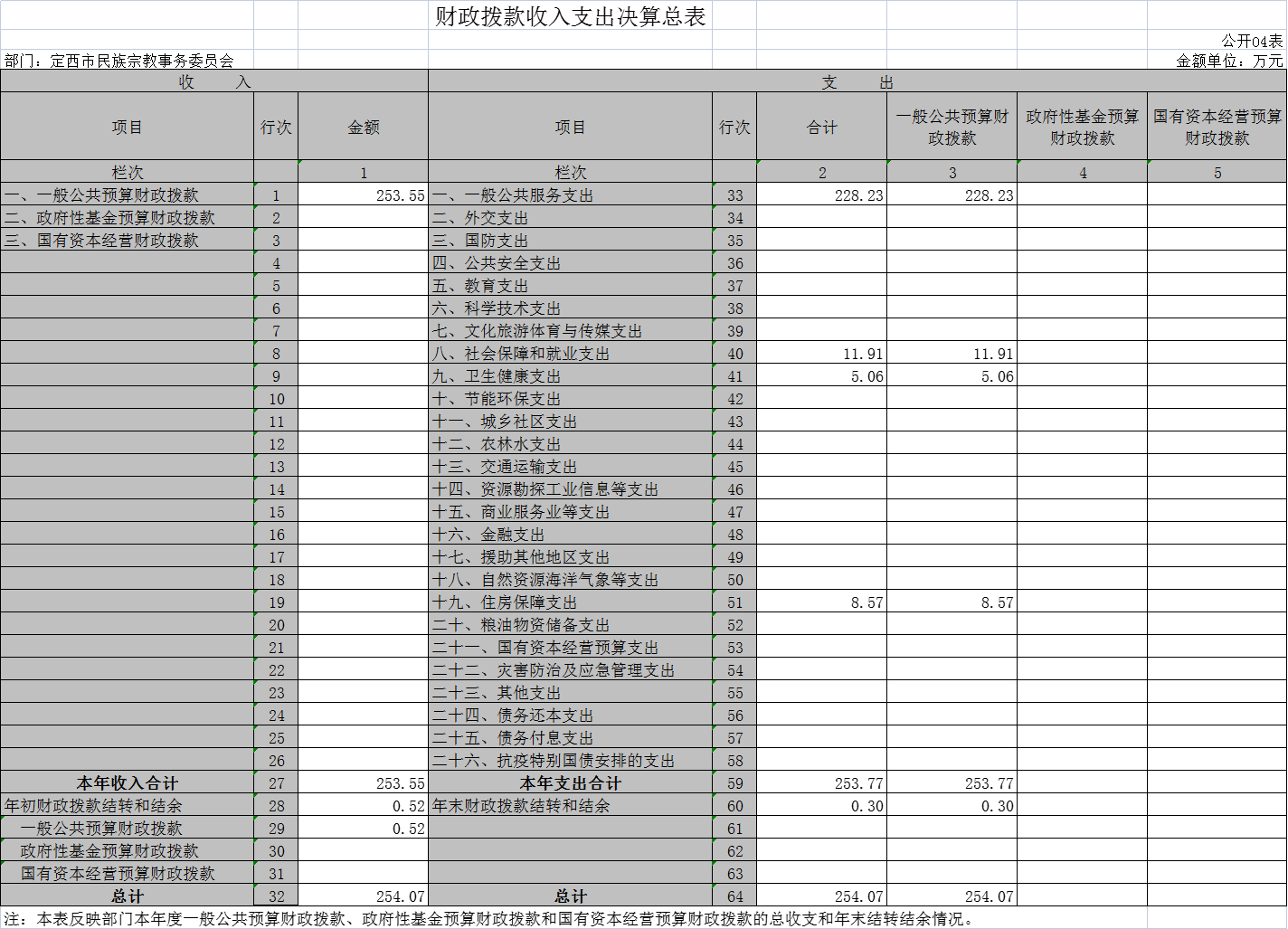 财政拨款收入支出决算总表

公开04表

部门：定西市民族宗教事务委员会

金额单位：万元

| 收 入 | | | 支 出 | | | | | |
|---|---|---|---|---|---|---|---|---|
| 项目 | 行次 | 金额 | 项目 | 行次 | 合计 | 一般公共预算财政拨款 | 政府性基金预算财政拨款 | 国有资本经营预算财政拨款 |
| 栏次 | | 1 | 栏次 | | 2 | 3 | 4 | 5 |
| 一、一般公共预算财政拨款 | 1 | 253.55 | 一、一般公共服务支出 | 33 | 228.23 | 228.23 | | |
| 二、政府性基金预算财政拨款 | 2 | | 二、外交支出 | 34 | | | | |
| 三、国有资本经营财政拨款 | 3 | | 三、国防支出 | 35 | | | | |
| | 4 | | 四、公共安全支出 | 36 | | | | |
| | 5 | | 五、教育支出 | 37 | | | | |
| | 6 | | 六、科学技术支出 | 38 | | | | |
| | 7 | | 七、文化旅游体育与传媒支出 | 39 | | | | |
| | 8 | | 八、社会保障和就业支出 | 40 | 11.91 | 11.91 | | |
| | 9 | | 九、卫生健康支出 | 41 | 5.06 | 5.06 | | |
| | 10 | | 十、节能环保支出 | 42 | | | | |
| | 11 | | 十一、城乡社区支出 | 43 | | | | |
| | 12 | | 十二、农林水支出 | 44 | | | | |
| | 13 | | 十三、交通运输支出 | 45 | | | | |
| | 14 | | 十四、资源勘探工业信息等支出 | 46 | | | | |
| | 15 | | 十五、商业服务业等支出 | 47 | | | | |
| | 16 | | 十六、金融支出 | 48 | | | | |
| | 17 | | 十七、援助其他地区支出 | 49 | | | | |
| | 18 | | 十八、自然资源海洋气象等支出 | 50 | | | | |
| | 19 | | 十九、住房保障支出 | 51 | 8.57 | 8.57 | | |
| | 20 | | 二十、粮油物资储备支出 | 52 | | | | |
| | 21 | | 二十一、国有资本经营预算支出 | 53 | | | | |
| | 22 | | 二十二、灾害防治及应急管理支出 | 54 | | | | |
| | 23 | | 二十三、其他支出 | 55 | | | | |
| | 24 | | 二十四、债务还本支出 | 56 | | | | |
| | 25 | | 二十五、债务付息支出 | 57 | | | | |
| | 26 | | 二十六、抗疫特别国债安排的支出 | 58 | | | | |
| 本年收入合计 | 27 | 253.55 | 本年支出合计 | 59 | 253.77 | 253.77 | | |
| 年初财政拨款结转和结余 | 28 | 0.52 | 年末财政拨款结转和结余 | 60 | 0.30 | 0.30 | | |
| 一般公共预算财政拨款 | 29 | 0.52 | | 61 | | | | |
| 政府性基金预算财政拨款 | 30 | | | 62 | | | | |
| 国有资本经营预算财政拨款 | 31 | | | 63 | | | | |
| 总计 | 32 | 254.07 | 总计 | 64 | 254.07 | 254.07 | | |

注：本表反映部门本年度一般公共预算财政拨款、政府性基金预算财政拨款和国有资本经营预算财政拨款的总收支和年末结转结余情况。